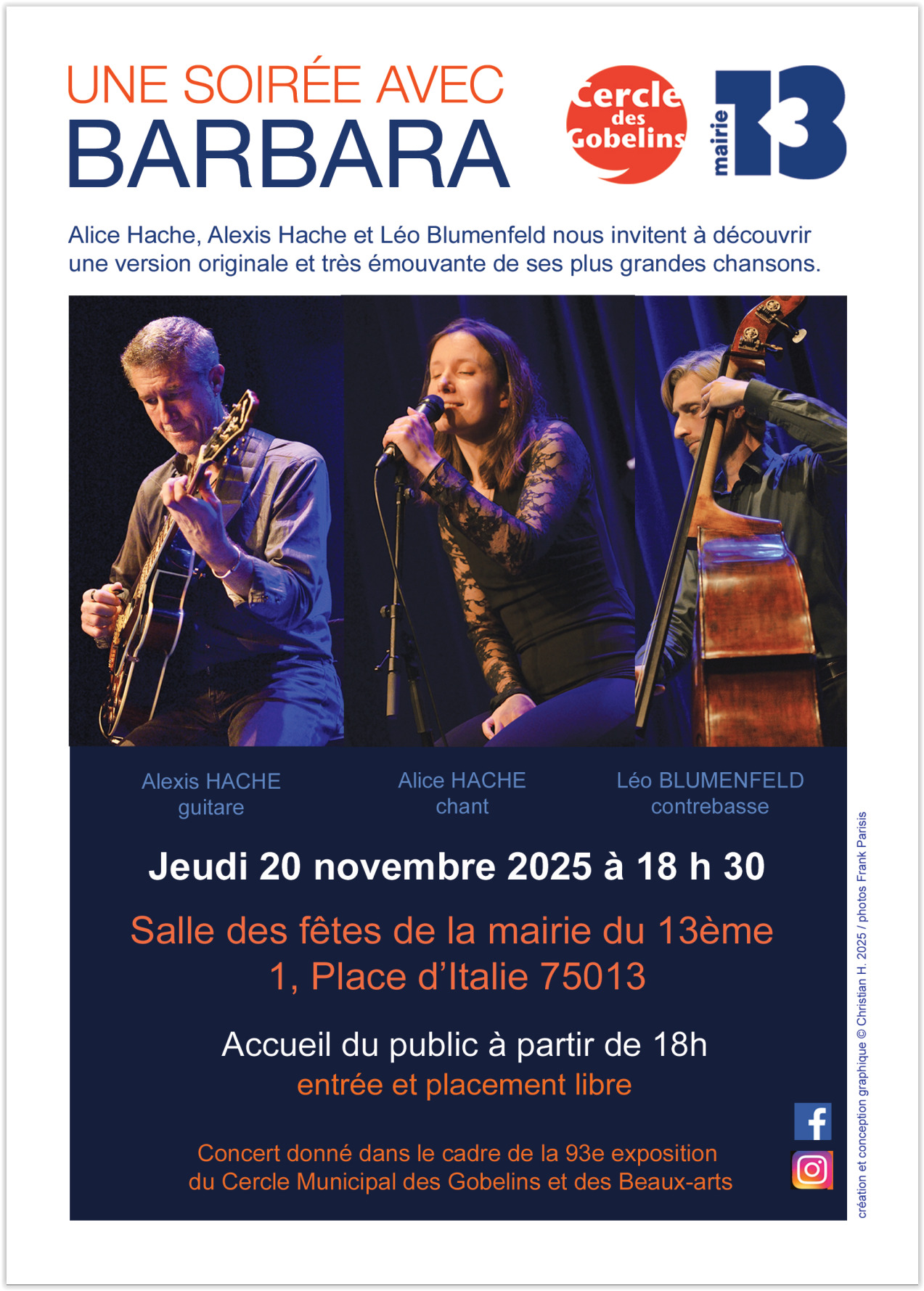 UNE SOIRÉE AVEC
BARBARA

Cercle des Gobelins

mairie 13

Alice Hache, Alexis Hache et Léo Blumenfeld nous invitent à découvrir une version originale et très émouvante de ses plus grandes chansons.

Alexis HACHE
guitare

Alice HACHE
chant

Léo BLUMENFELD
contrebasse

Jeudi 20 novembre 2025 à 18 h 30

Salle des fêtes de la mairie du 13ème
1, Place d'Italie 75013

Accueil du public à partir de 18h
entrée et placement libre

Concert donné dans le cadre de la 93e exposition du Cercle Municipal des Gobelins et des Beaux-arts

création et conception graphique © Christian H. 2025 / photos Frank Parisis